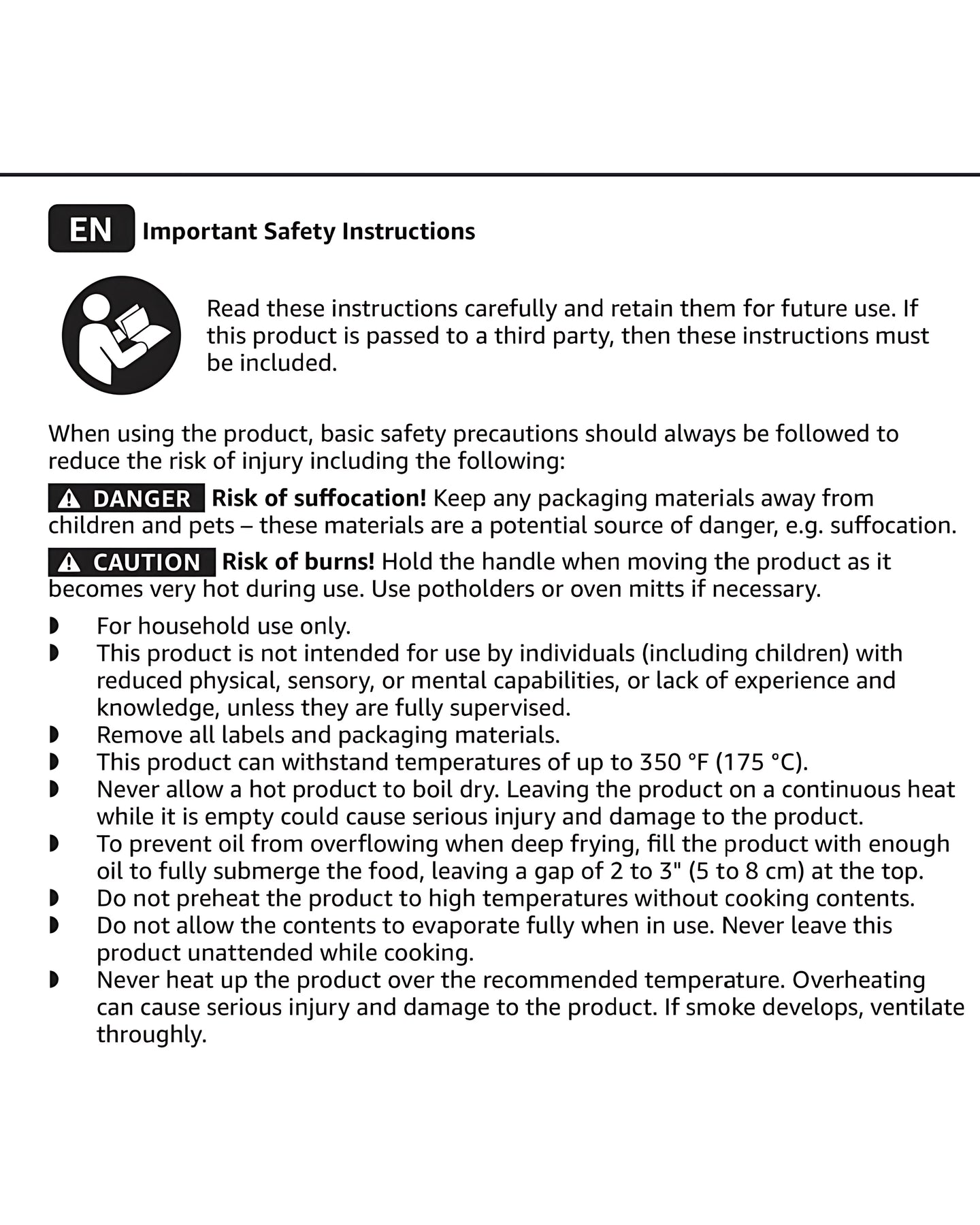 EN Important Safety Instructions

Read these instructions carefully and retain them for future use. If this product is passed to a third party, then these instructions must be included.

When using the product, basic safety precautions should always be followed to reduce the risk of injury including the following:

⚠ DANGER Risk of suffocation! Keep any packaging materials away from children and pets – these materials are a potential source of danger, e.g. suffocation.

⚠ CAUTION Risk of burns! Hold the handle when moving the product as it becomes very hot during use. Use potholders or oven mitts if necessary.

◗ For household use only.
◗ This product is not intended for use by individuals (including children) with reduced physical, sensory, or mental capabilities, or lack of experience and knowledge, unless they are fully supervised.
◗ Remove all labels and packaging materials.
◗ This product can withstand temperatures of up to 350 °F (175 °C).
◗ Never allow a hot product to boil dry. Leaving the product on a continuous heat while it is empty could cause serious injury and damage to the product.
◗ To prevent oil from overflowing when deep frying, fill the product with enough oil to fully submerge the food, leaving a gap of 2 to 3" (5 to 8 cm) at the top.
◗ Do not preheat the product to high temperatures without cooking contents.
◗ Do not allow the contents to evaporate fully when in use. Never leave this product unattended while cooking.
◗ Never heat up the product over the recommended temperature. Overheating can cause serious injury and damage to the product. If smoke develops, ventilate throughly.